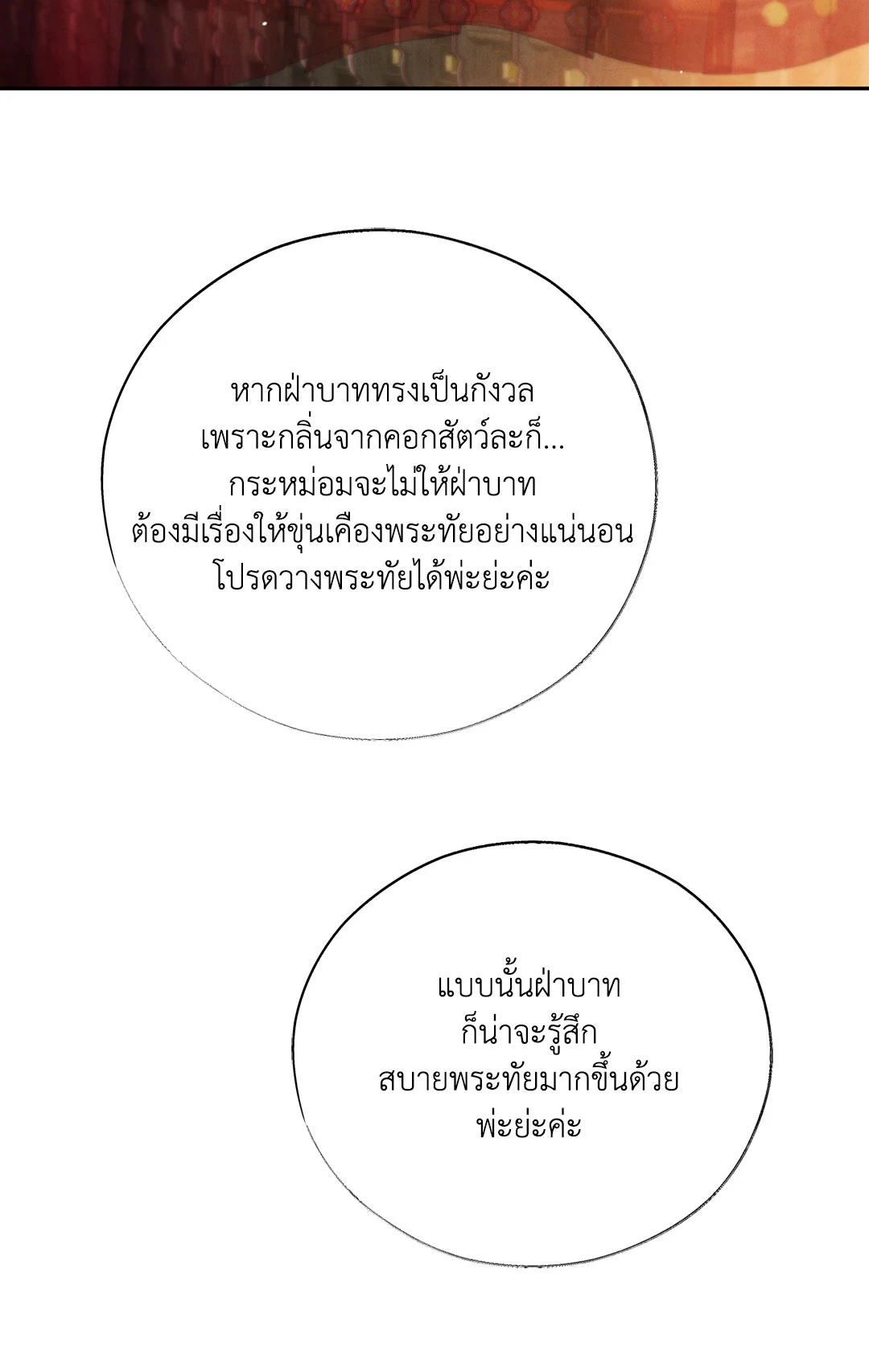 หากฝ่าบาททรงเป็นกังวล
เพราะกลิ่นจากคอกสัตว์ละก็...
กระหม่อมจะไม่ให้ฝ่าบาท
ต้องมีเรื่องให้ขุ่นเคืองพระทัยอย่างแน่นอน
โปรดวางพระทัยได้พ่ะย่ะค่ะ

แบบนั้นฝ่าบาท
ก็น่าจะรู้สึก
สบายพระทัยมากขึ้นด้วย
พ่ะย่ะค่ะ